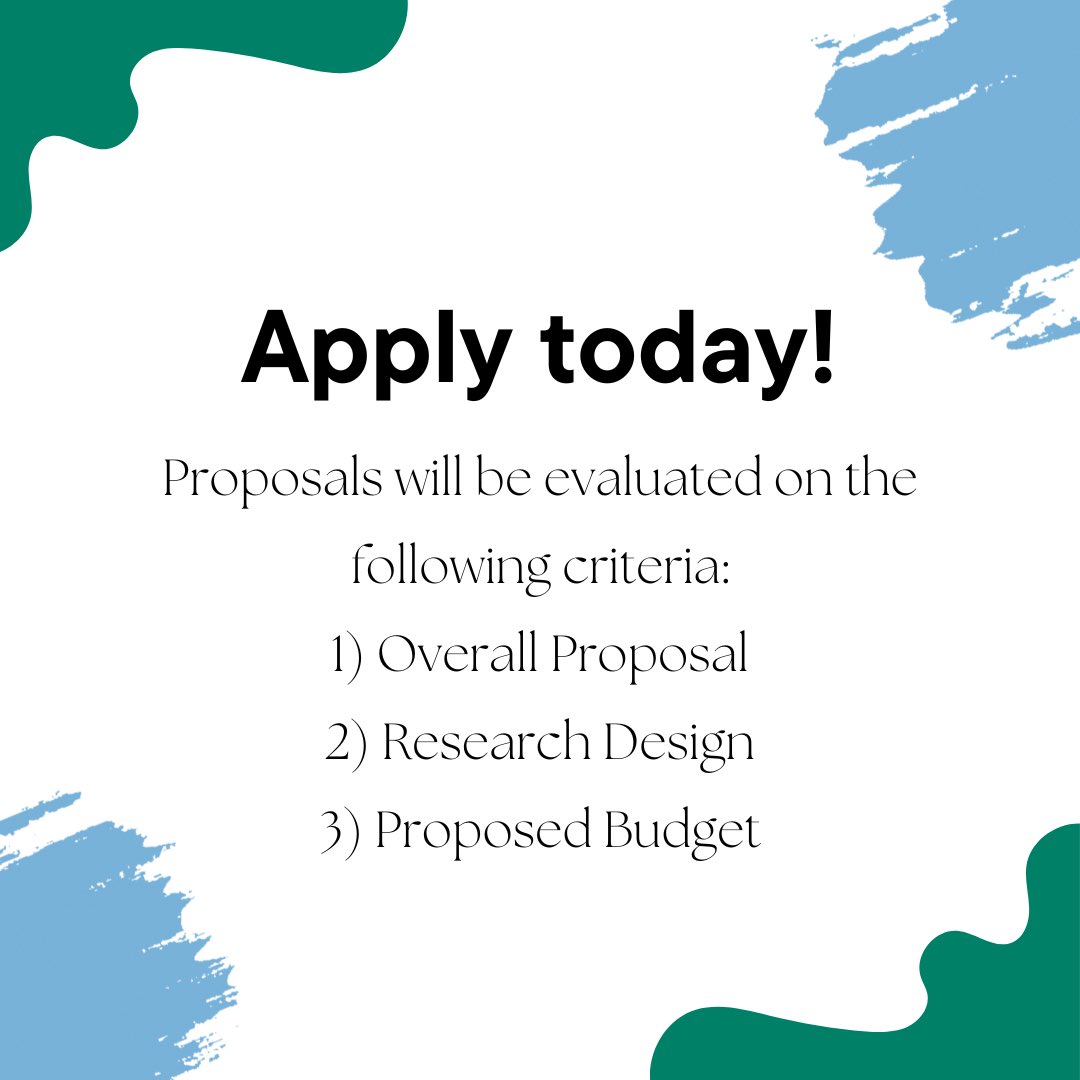 Apply today!

Proposals will be evaluated on the following criteria:
1) Overall Proposal
2) Research Design
3) Proposed Budget